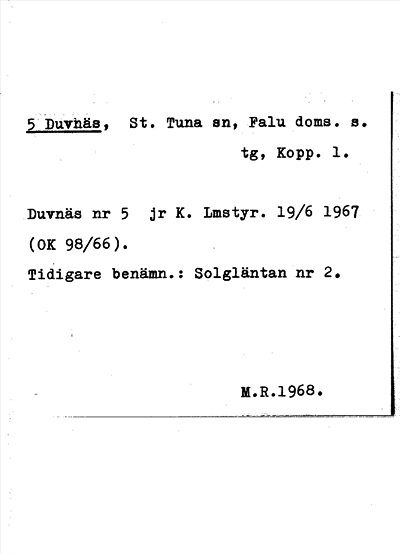 5 Duvnäs, St. Tuna sn, Falu doms. s. tg, Kopp. l.

Duvnäs nr 5 jr K. Lmstyr. 19/6 1967 (OK 98/66).
Tidigare benämn.: Solgläntan nr 2.

M.R.1968.